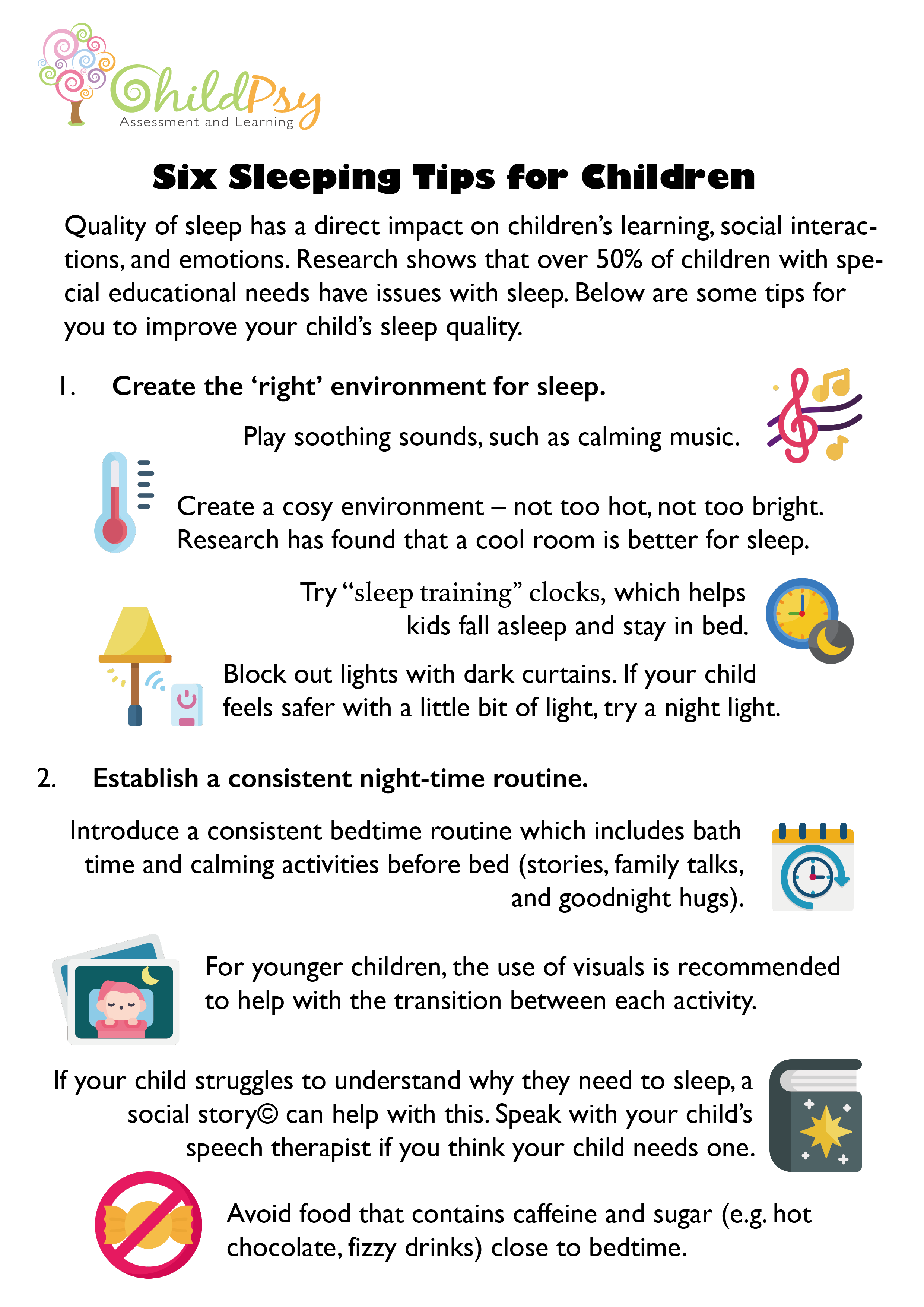 ChildPsy
Assessment and Learning

Six Sleeping Tips for Children

Quality of sleep has a direct impact on children's learning, social interactions, and emotions. Research shows that over 50% of children with special educational needs have issues with sleep. Below are some tips for you to improve your child's sleep quality.

1. Create the 'right' environment for sleep.

Play soothing sounds, such as calming music.

Create a cosy environment – not too hot, not too bright. Research has found that a cool room is better for sleep.

Try "sleep training" clocks, which helps kids fall asleep and stay in bed.

Block out lights with dark curtains. If your child feels safer with a little bit of light, try a night light.

2. Establish a consistent night-time routine.

Introduce a consistent bedtime routine which includes bath time and calming activities before bed (stories, family talks, and goodnight hugs).

For younger children, the use of visuals is recommended to help with the transition between each activity.

If your child struggles to understand why they need to sleep, a social story© can help with this. Speak with your child's speech therapist if you think your child needs one.

Avoid food that contains caffeine and sugar (e.g. hot chocolate, fizzy drinks) close to bedtime.